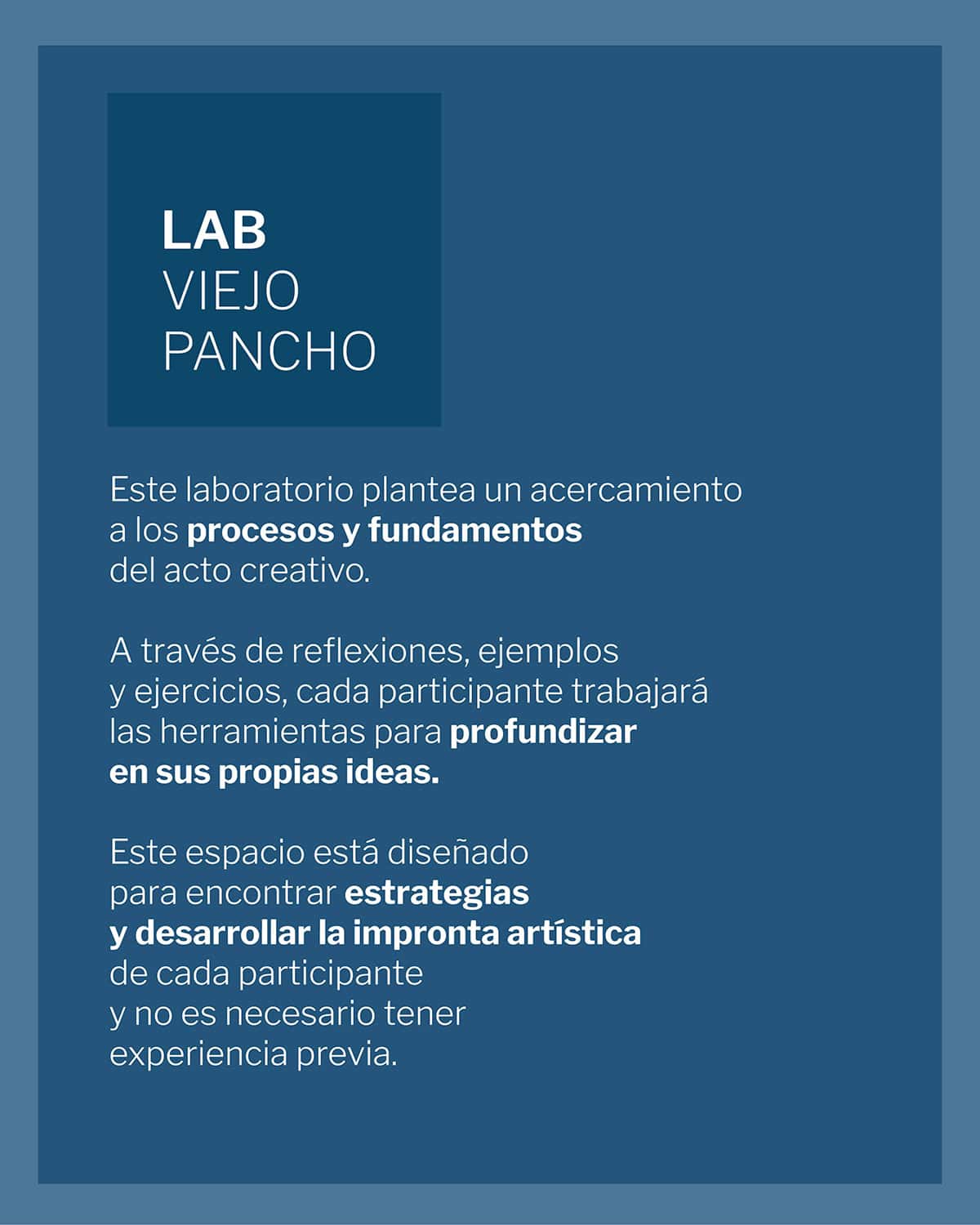 LAB
VIEJO
PANCHO

Este laboratorio plantea un acercamiento a los procesos y fundamentos del acto creativo.

A través de reflexiones, ejemplos y ejercicios, cada participante trabajará las herramientas para profundizar en sus propias ideas.

Este espacio está diseñado para encontrar estrategias y desarrollar la impronta artística de cada participante y no es necesario tener experiencia previa.